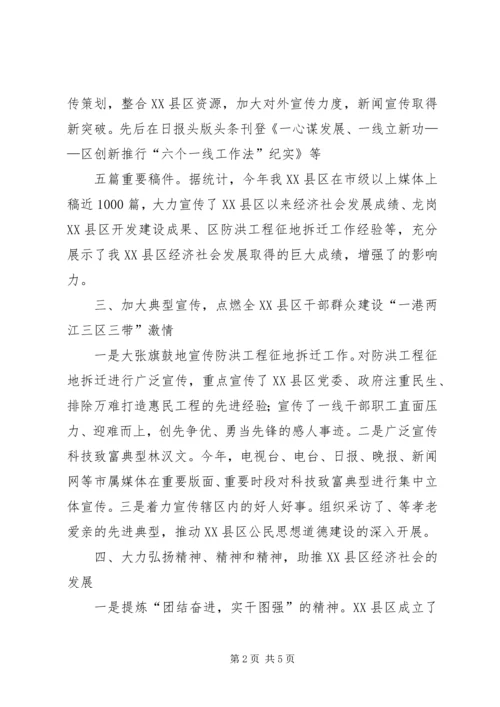 传策划，整合XX县区资源，加大对外宣传力度，新闻宣传取得新突破。先后在日报头版头条刊登《一心谋发展、一线立新功——区创新推行“六个一线工作法”纪实》等

五篇重要稿件。据统计，今年我XX县区在市级以上媒体上稿近1000篇，大力宣传了XX县区以来经济社会发展成绩、龙岗XX县区开发建设成果、区防洪工程征地拆迁工作经验等，充分展示了我XX县区经济社会发展取得的巨大成绩，增强了的影响力。

三、加大典型宣传，点燃全XX县区干部群众建设“一港两江三区三带”激情

一是大张旗鼓地宣传防洪工程征地拆迁工作。对防洪工程征地拆迁进行广泛宣传，重点宣传了XX县区党委、政府注重民生、排除万难打造惠民工程的先进经验；宣传了一线干部职工直面压力、迎难而上，创先争优、勇当先锋的感人事迹。二是广泛宣传科技致富典型林汉文。今年，电视台、电台、日报、晚报、新闻网等市属媒体在重要版面、重要时段对科技致富典型进行集中立体宣传。三是着力宣传辖区内的好人好事。组织采访了、等孝老爱亲的先进典型，推动XX县区公民思想道德建设的深入开展。

四、大力弘扬精神、精神和精神，助推XX县区经济社会的发展

一是提炼“团结奋进，实干图强”的精神。XX县区成立了

第2页 共5页